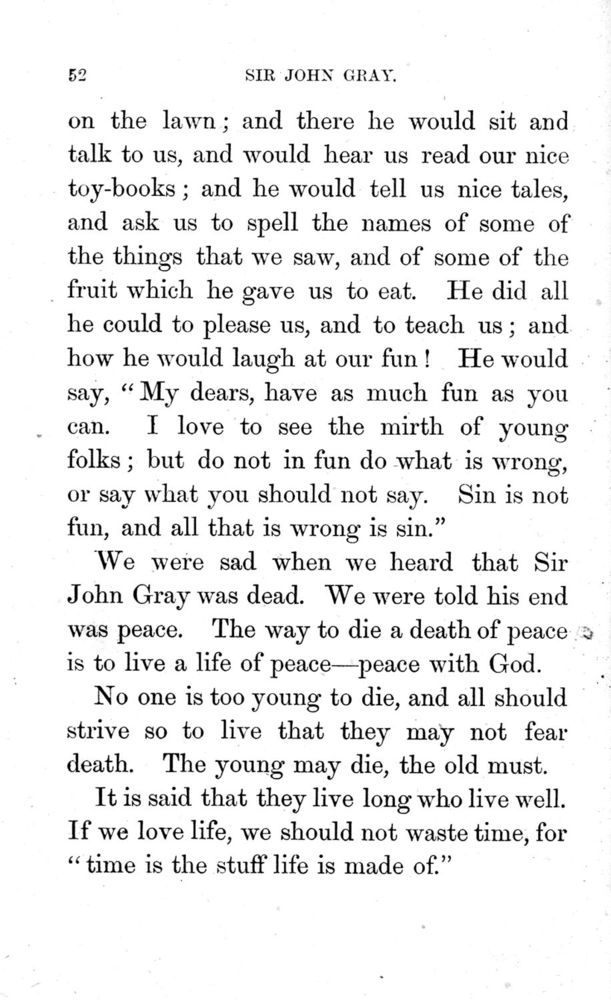 52 SIR JOHN GRAY.

on the lawn; and there he would sit and talk to us, and would hear us read our nice toy-books; and he would tell us nice tales, and ask us to spell the names of some of the things that we saw, and of some of the fruit which he gave us to eat. He did all he could to please us, and to teach us; and how he would laugh at our fun! He would say, "My dears, have as much fun as you can. I love to see the mirth of young folks; but do not in fun do what is wrong, or say what you should not say. Sin is not fun, and all that is wrong is sin."

We were sad when we heard that Sir John Gray was dead. We were told his end was peace. The way to die a death of peace is to live a life of peace—peace with God.

No one is too young to die, and all should strive so to live that they may not fear death. The young may die, the old must.

It is said that they live long who live well. If we love life, we should not waste time, for "time is the stuff life is made of."